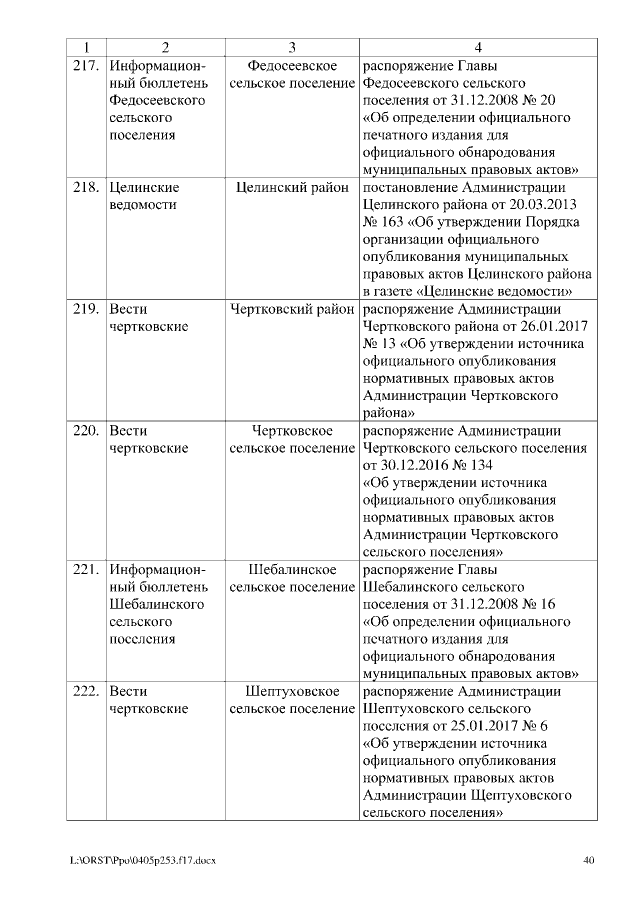 | 1 | 2 | 3 | 4 |
|---|---|---|---|
| 217. | Информационный бюллетень Федосеевского сельского поселения | Федосеевское сельское поселение | распоряжение Главы Федосеевского сельского поселения от 31.12.2008 № 20 «Об определении официального печатного издания для официального обнародования муниципальных правовых актов» |
| 218. | Целинские ведомости | Целинский район | постановление Администрации Целинского района от 20.03.2013 № 163 «Об утверждении Порядка организации официального опубликования муниципальных правовых актов Целинского района в газете «Целинские ведомости» |
| 219. | Вести чертковские | Чертковский район | распоряжение Администрации Чертковского района от 26.01.2017 № 13 «Об утверждении источника официального опубликования нормативных правовых актов Администрации Чертковского района» |
| 220. | Вести чертковские | Чертковское сельское поселение | распоряжение Администрации Чертковского сельского поселения от 30.12.2016 № 134 «Об утверждении источника официального опубликования нормативных правовых актов Администрации Чертковского сельского поселения» |
| 221. | Информационный бюллетень Шебалинского сельского поселения | Шебалинское сельское поселение | распоряжение Главы Шебалинского сельского поселения от 31.12.2008 № 16 «Об определении официального печатного издания для официального обнародования муниципальных правовых актов» |
| 222. | Вести чертковские | Шептуховское сельское поселение | распоряжение Администрации Шептуховского сельского поселения от 25.01.2017 № 6 «Об утверждении источника официального опубликования нормативных правовых актов Администрации Щептуховского сельского поселения» |

L:\ORST\Ppo\0405p253.f17.docx 40